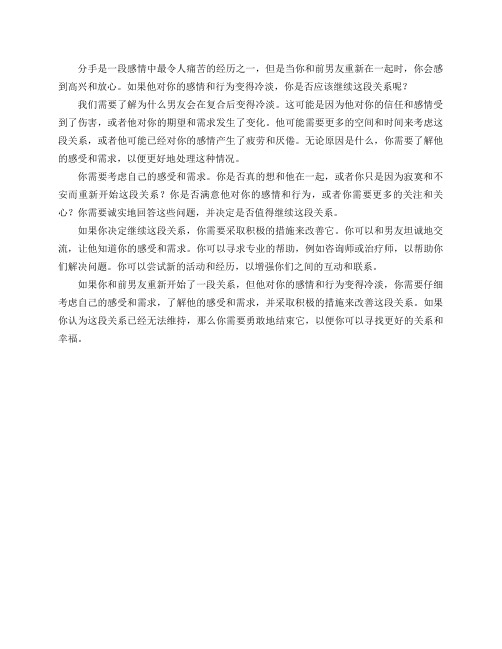 分手是一段感情中最令人痛苦的经历之一，但是当你和前男友重新在一起时，你会感到高兴和放心。如果他对你的感情和行为变得冷淡，你是否应该继续这段关系呢？

我们需要了解为什么男友会在复合后变得冷淡。这可能是因为他对你的信任和感情受到了伤害，或者他对你的期望和需求发生了变化。他可能需要更多的空间和时间来考虑这段关系，或者他可能已经对你的感情产生了疲劳和厌倦。无论原因是什么，你需要了解他的感受和需求，以便更好地处理这种情况。

你需要考虑自己的感受和需求。你是否真的想和他在一起，或者你只是因为寂寞和不安而重新开始这段关系？你是否满意他对你的感情和行为，或者你需要更多的关注和关心？你需要诚实地回答这些问题，并决定是否值得继续这段关系。

如果你决定继续这段关系，你需要采取积极的措施来改善它。你可以和男友坦诚地交流，让他知道你的感受和需求。你可以寻求专业的帮助，例如咨询师或治疗师，以帮助你们解决问题。你可以尝试新的活动和经历，以增强你们之间的互动和联系。

如果你和前男友重新开始了一段关系，但他对你的感情和行为变得冷淡，你需要仔细考虑自己的感受和需求，了解他的感受和需求，并采取积极的措施来改善这段关系。如果你认为这段关系已经无法维持，那么你需要勇敢地结束它，以便你可以寻找更好的关系和幸福。